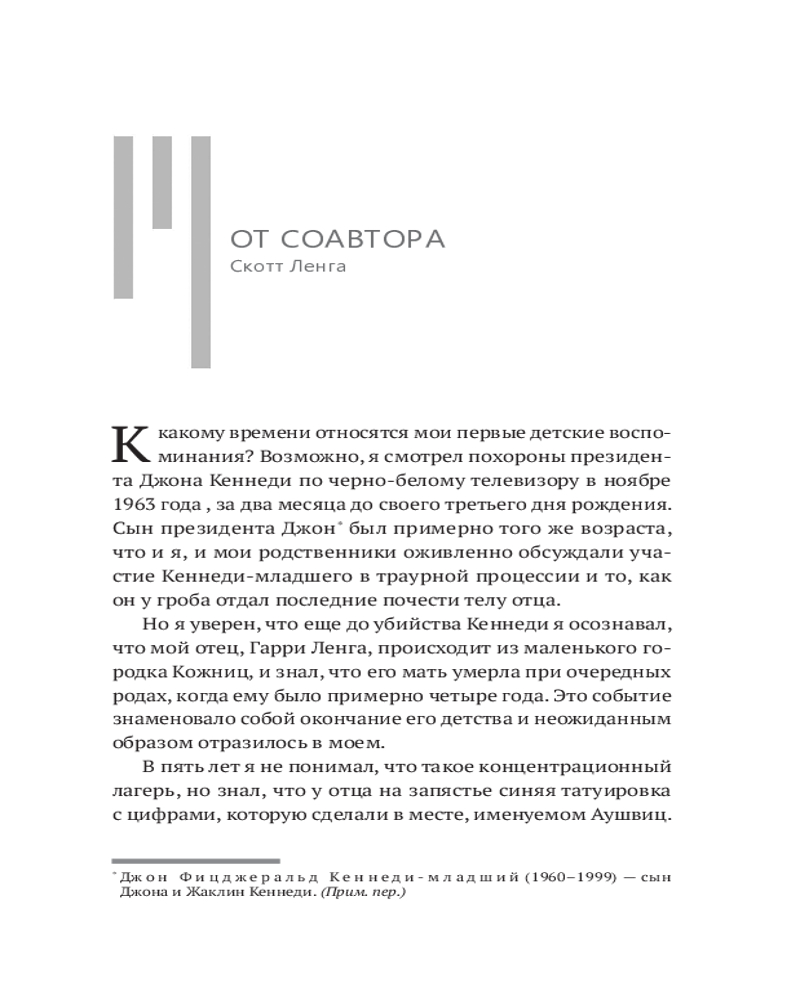 ОТ СОАВТОРА
Скотт Ленга

К какому времени относятся мои первые детские воспоминания? Возможно, я смотрел похороны президента Джона Кеннеди по черно-белому телевизору в ноябре 1963 года , за два месяца до своего третьего дня рождения. Сын президента Джон* был примерно того же возраста, что и я, и мои родственники оживленно обсуждали участие Кеннеди-младшего в траурной процессии и то, как он у гроба отдал последние почести телу отца.

Но я уверен, что еще до убийства Кеннеди я осознавал, что мой отец, Гарри Ленга, происходит из маленького городка Кожниц, и знал, что его мать умерла при очередных родах, когда ему было примерно четыре года. Это событие знаменовало собой окончание его детства и неожиданным образом отразилось в моем.

В пять лет я не понимал, что такое концентрационный лагерь, но знал, что у отца на запястье синяя татуировка с цифрами, которую сделали в месте, именуемом Аушвиц.

* Джон Фицджеральд Кеннеди-младший (1960–1999) — сын Джона и Жаклин Кеннеди. (Прим. пер.)